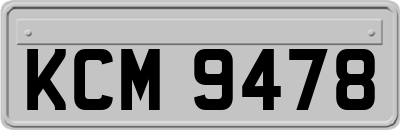 KCM 9478